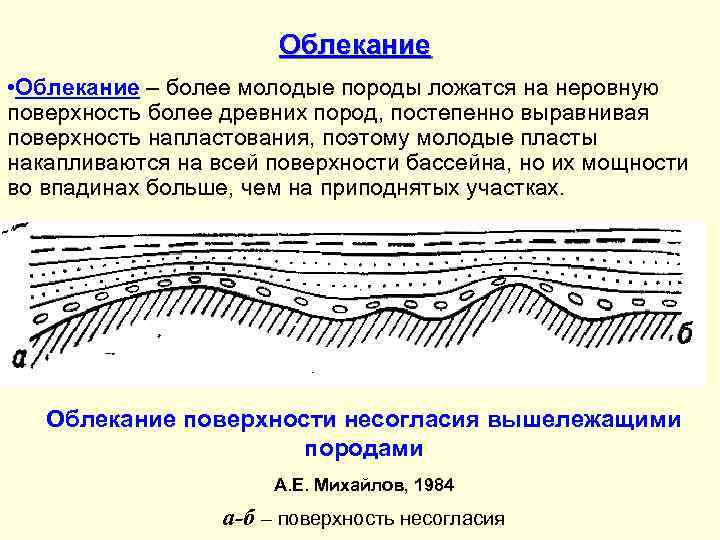 Облекание

•Облекание – более молодые породы ложатся на неровную поверхность более древних пород, постепенно выравнивая поверхность напластования, поэтому молодые пласты накапливаются на всей поверхности бассейна, но их мощности во впадинах больше, чем на приподнятых участках.

а

б

Облекание поверхности несогласия вышележащими породами

А.Е. Михайлов, 1984

а-б – поверхность несогласия